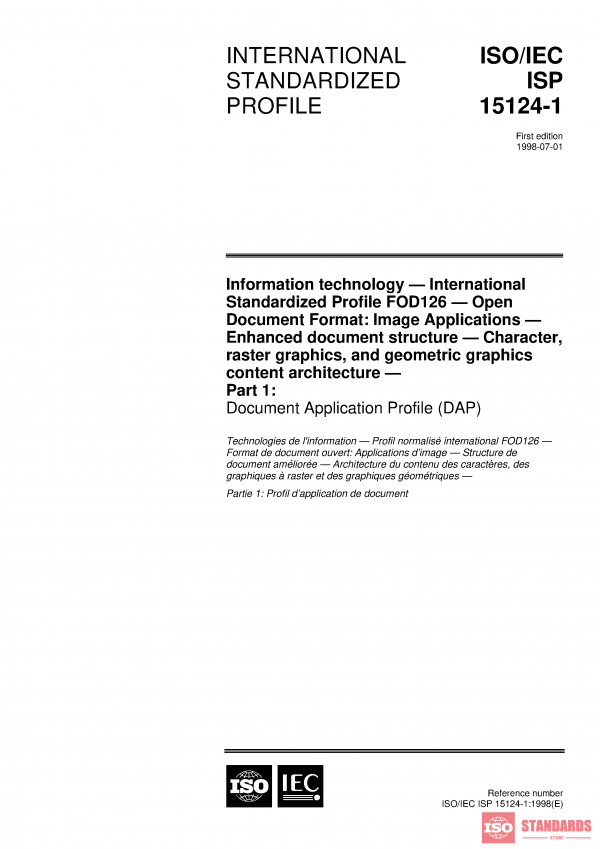 INTERNATIONAL STANDARDIZED PROFILE

ISO/IEC ISP 15124-1

First edition
1998-07-01

Information technology — International Standardized Profile FOD126 — Open Document Format: Image Applications — Enhanced document structure — Character, raster graphics, and geometric graphics content architecture —
Part 1:
Document Application Profile (DAP)

Technologies de l'information — Profil normalisé international FOD126 — Format de document ouvert: Applications d'image — Structure de document améliorée — Architecture du contenu des caractères, des graphiques à raster et des graphiques géométriques —

Partie 1: Profil d'application de document

ISO IEC

Reference number
ISO/IEC ISP 15124-1:1998(E)

ISO STANDARDS
STORE